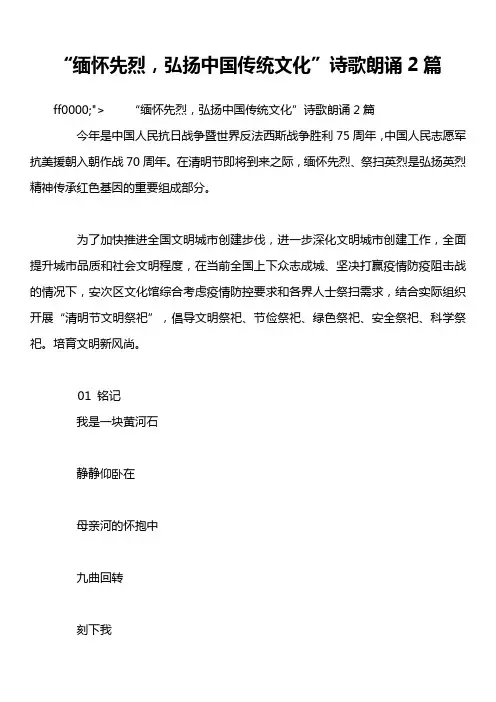 “缅怀先烈，弘扬中国传统文化”诗歌朗诵 2 篇

ff0000;">　　“缅怀先烈，弘扬中国传统文化”诗歌朗诵 2 篇

今年是中国人民抗日战争暨世界反法西斯战争胜利 75 周年，中国人民志愿军抗美援朝入朝作战 70 周年。在清明节即将到来之际，缅怀先烈、祭扫英烈是弘扬英烈精神传承红色基因的重要组成部分。

为了加快推进全国文明城市创建步伐，进一步深化文明城市创建工作，全面提升城市品质和社会文明程度，在当前全国上下众志成城、坚决打赢疫情防疫阻击战的情况下，安次区文化馆综合考虑疫情防控要求和各界人士祭扫需求，结合实际组织开展“清明节文明祭祀”，倡导文明祭祀、节俭祭祀、绿色祭祀、安全祭祀、科学祭祀。培育文明新风尚。

01 铭记

我是一块黄河石

静静仰卧在

母亲河的怀抱中

九曲回转

刻下我